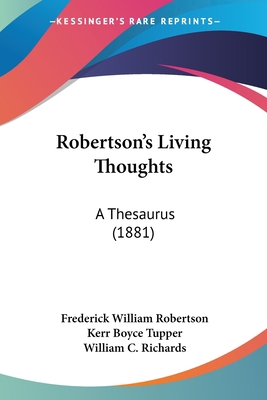 —KESSINGER'S RARE REPRINTS—

Robertson's Living Thoughts

A Thesaurus
(1881)

Frederick William Robertson
Kerr Boyce Tupper
William C. Richards